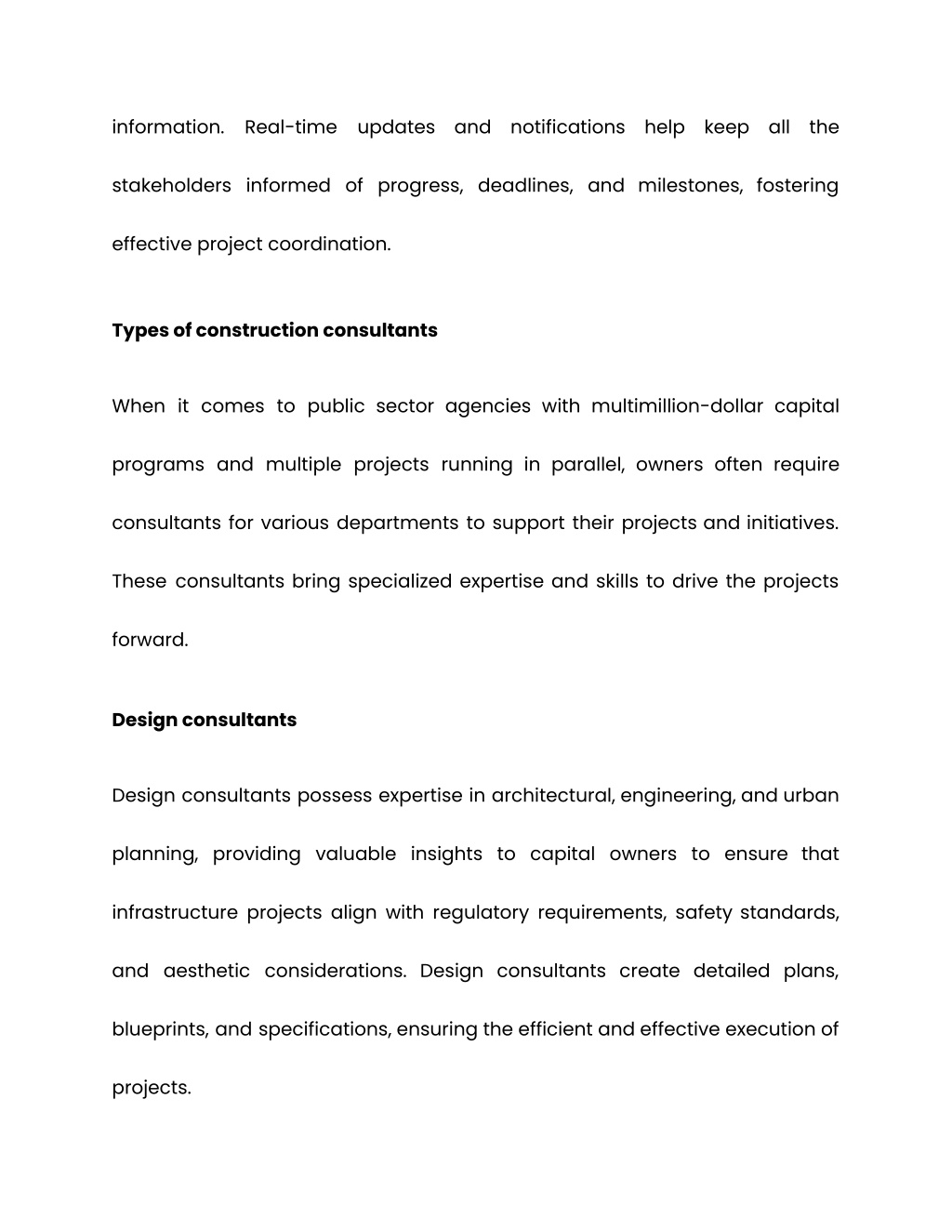 information. Real-time updates and notifications help keep all the stakeholders informed of progress, deadlines, and milestones, fostering effective project coordination.

Types of construction consultants

When it comes to public sector agencies with multimillion-dollar capital programs and multiple projects running in parallel, owners often require consultants for various departments to support their projects and initiatives. These consultants bring specialized expertise and skills to drive the projects forward.

Design consultants

Design consultants possess expertise in architectural, engineering, and urban planning, providing valuable insights to capital owners to ensure that infrastructure projects align with regulatory requirements, safety standards, and aesthetic considerations. Design consultants create detailed plans, blueprints, and specifications, ensuring the efficient and effective execution of projects.